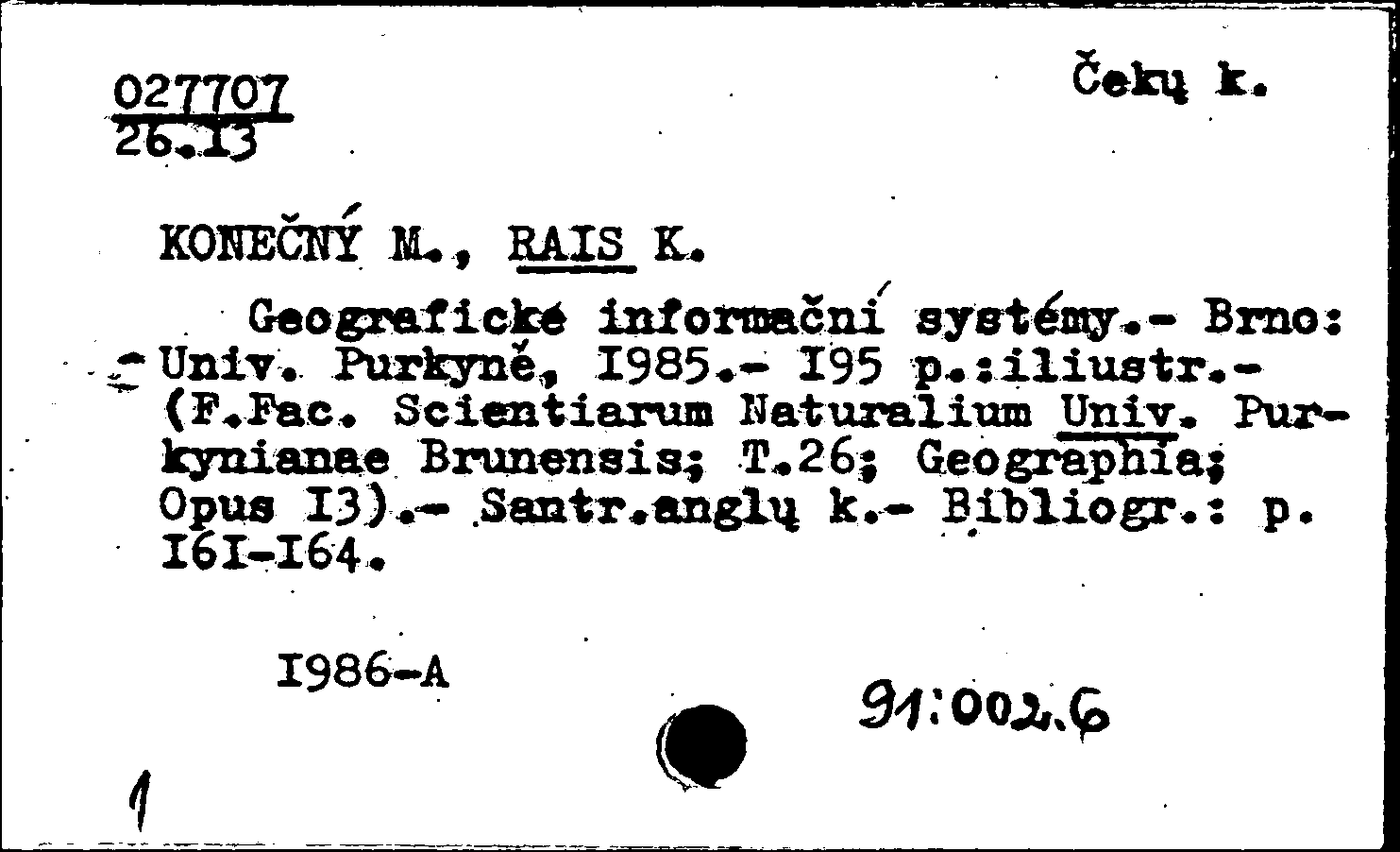 027707
26.13

Čekų k.

KONEČNÝ M., RAIS K.

Geografické informační systémy.- Brno: Univ. Purkyně, I985.- I95 p.:iliustr.- (F.Fac. Scientiarum Naturalium Univ. Purkynianae Brunensis; T.26; Geographia; Opus I3).- Santr.anglų k.- Bibliogr.: p. I6I-I64.

I986-A

91:002.6

1